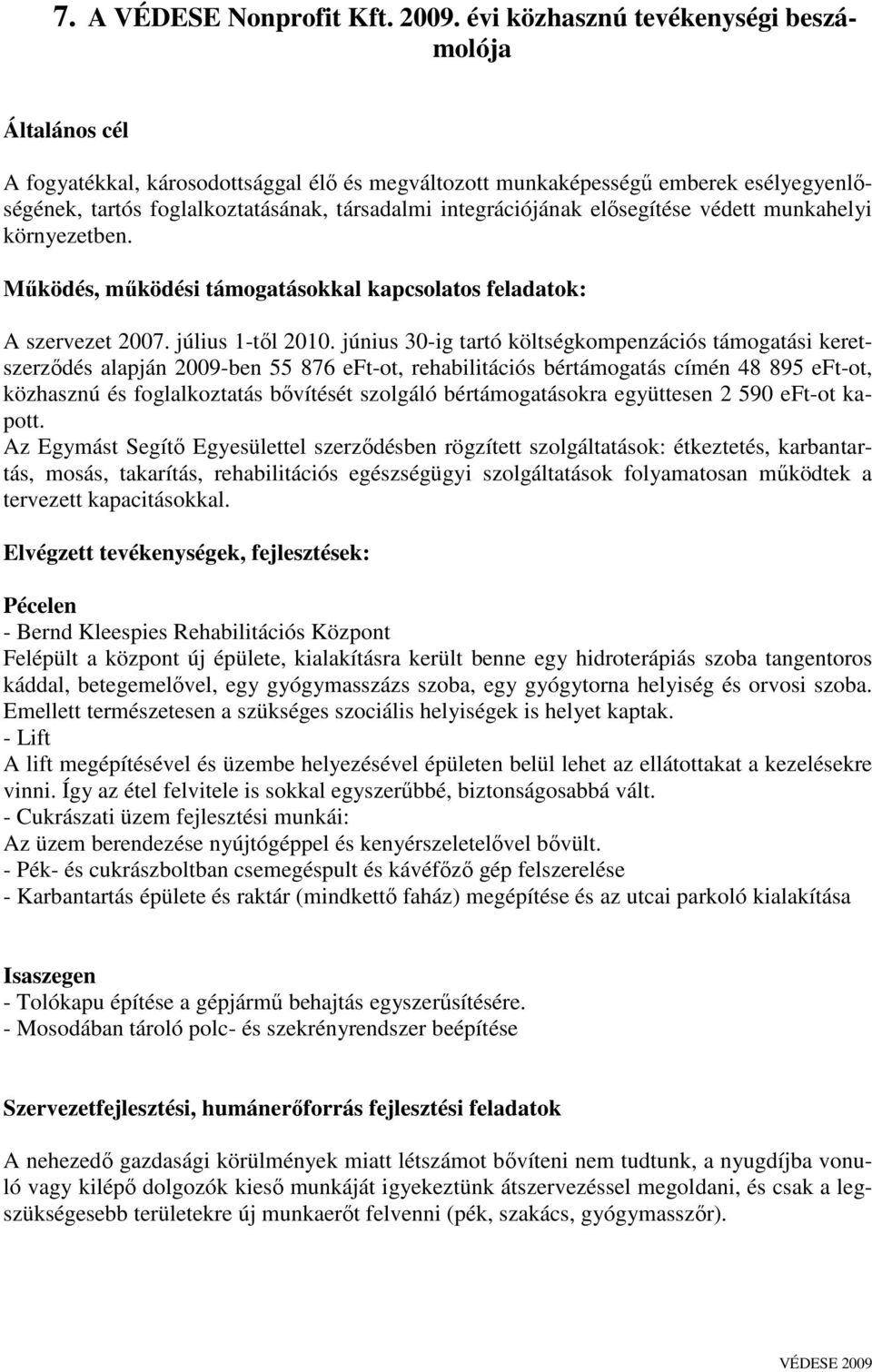 7. A VÉDESE Nonprofit Kft. 2009. évi közhasznú tevékenységi beszámolója

Általános cél

A fogyatékkal, károsodottsággal élő és megváltozott munkaképességű emberek esélyegyenlőségének, tartós foglalkoztatásának, társadalmi integrációjának elősegítése védett munkahelyi környezetben.

Működés, működési támogatásokkal kapcsolatos feladatok:

A szervezet 2007. július 1-től 2010. június 30-ig tartó költségkompenzációs támogatási keretszerződés alapján 2009-ben 55 876 eFt-ot, rehabilitációs bértámogatás címén 48 895 eFt-ot, közhasznú és foglalkoztatás bővítését szolgáló bértámogatásokra együttesen 2 590 eFt-ot kapott.
Az Egymást Segítő Egyesülettel szerződésben rögzített szolgáltatások: étkeztetés, karbantartás, mosás, takarítás, rehabilitációs egészségügyi szolgáltatások folyamatosan működtek a tervezett kapacitásokkal.

Elvégzett tevékenységek, fejlesztések:

Pécelen
- Bernd Kleespies Rehabilitációs Központ
Felépült a központ új épülete, kialakításra került benne egy hidroterápiás szoba tangentoros káddal, betegemelővel, egy gyógymasszázs szoba, egy gyógytorna helyiség és orvosi szoba. Emellett természetesen a szükséges szociális helyiségek is helyet kaptak.
- Lift
A lift megépítésével és üzembe helyezésével épületen belül lehet az ellátottakat a kezelésekre vinni. Így az étel felvitele is sokkal egyszerűbbé, biztonságosabbá vált.
- Cukrászati üzem fejlesztési munkái:
Az üzem berendezése nyújtógéppel és kenyérszeletelővel bővült.
- Pék- és cukrászboltban csemegéspult és kávéfőző gép felszerelése
- Karbantartás épülete és raktár (mindkettő faház) megépítése és az utcai parkoló kialakítása

Isaszegen
- Tolókapu építése a gépjármű behajtás egyszerűsítésére.
- Mosodában tároló polc- és szekrényrendszer beépítése

Szervezetfejlesztési, humánerőforrás fejlesztési feladatok

A nehezedő gazdasági körülmények miatt létszámot bővíteni nem tudtunk, a nyugdíjba vonuló vagy kilépő dolgozók kieső munkáját igyekeztünk átszervezéssel megoldani, és csak a legszükségesebb területekre új munkaerőt felvenni (pék, szakács, gyógymasszőr).

VÉDESE 2009